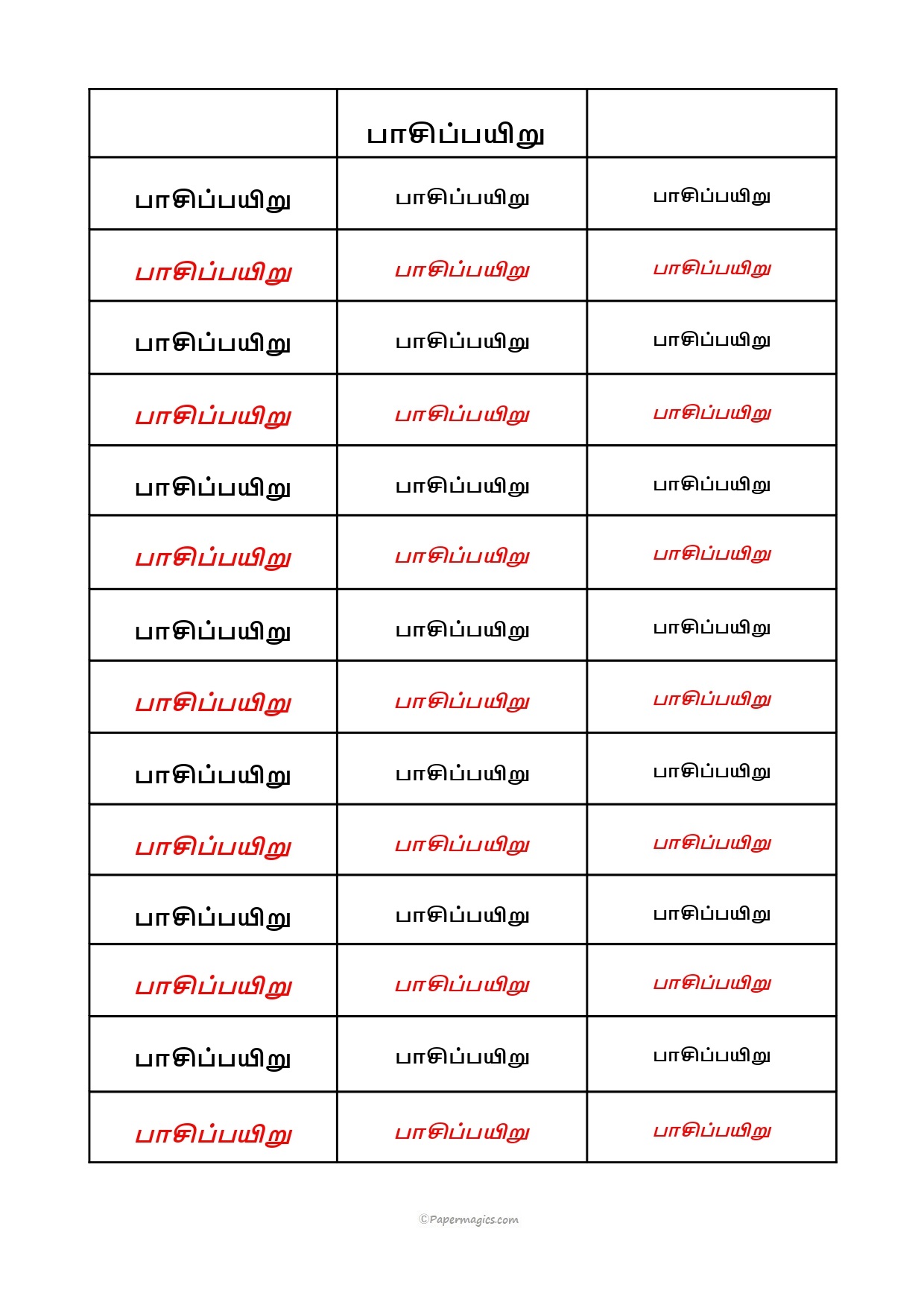 | | பாசிப்பயிறு | |
|---|---|---|
| பாசிப்பயிறு | பாசிப்பயிறு | பாசிப்பயிறு |
| பாசிப்பயிறு | பாசிப்பயிறு | பாசிப்பயிறு |
| பாசிப்பயிறு | பாசிப்பயிறு | பாசிப்பயிறு |
| பாசிப்பயிறு | பாசிப்பயிறு | பாசிப்பயிறு |
| பாசிப்பயிறு | பாசிப்பயிறு | பாசிப்பயிறு |
| பாசிப்பயிறு | பாசிப்பயிறு | பாசிப்பயிறு |
| பாசிப்பயிறு | பாசிப்பயிறு | பாசிப்பயிறு |
| பாசிப்பயிறு | பாசிப்பயிறு | பாசிப்பயிறு |
| பாசிப்பயிறு | பாசிப்பயிறு | பாசிப்பயிறு |
| பாசிப்பயிறு | பாசிப்பயிறு | பாசிப்பயிறு |
| பாசிப்பயிறு | பாசிப்பயிறு | பாசிப்பயிறு |
| பாசிப்பயிறு | பாசிப்பயிறு | பாசிப்பயிறு |
| பாசிப்பயிறு | பாசிப்பயிறு | பாசிப்பயிறு |
| பாசிப்பயிறு | பாசிப்பயிறு | பாசிப்பயிறு |

©Papermagics.com